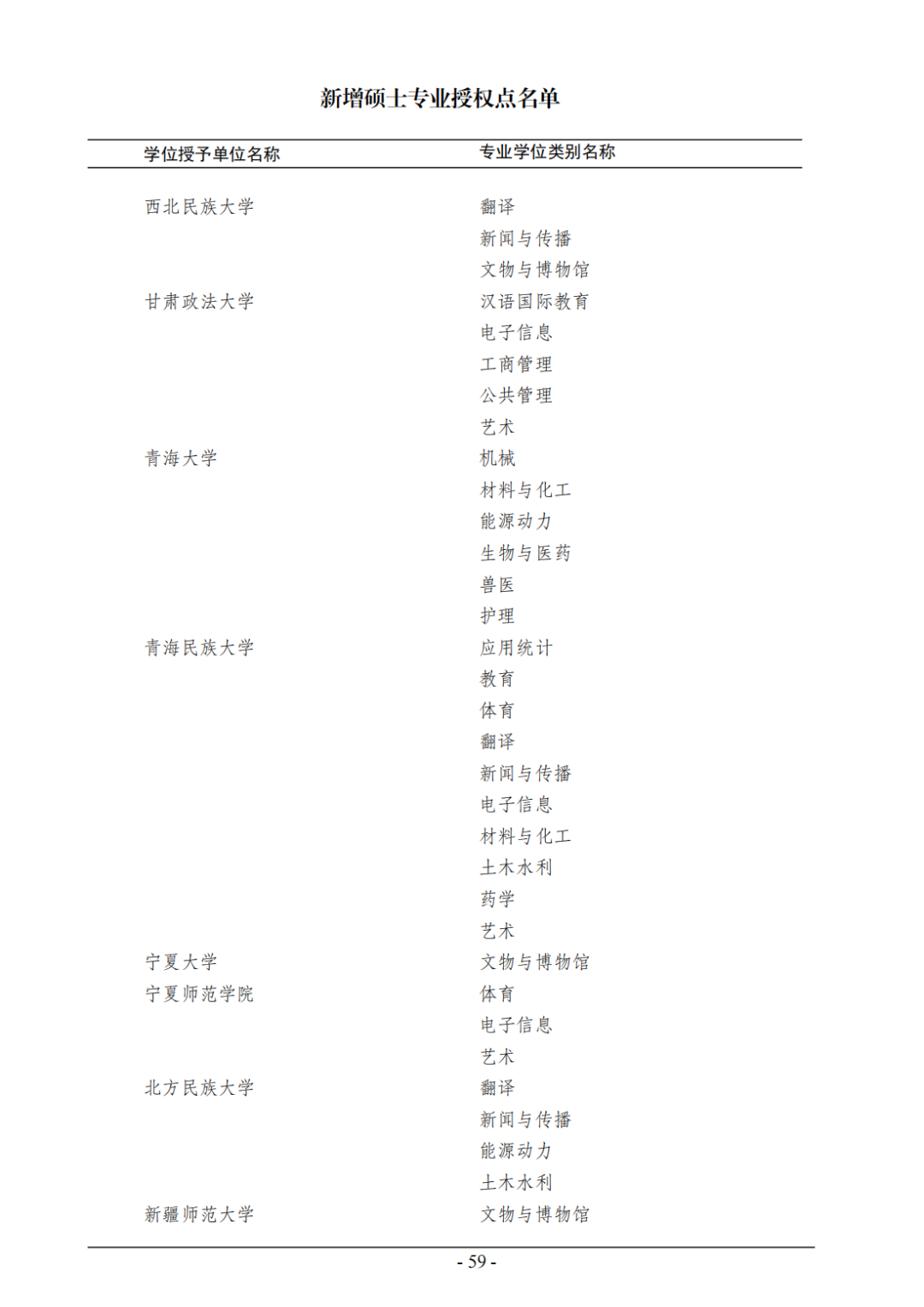 新增硕士专业授权点名单

| 学位授予单位名称 | 专业学位类别名称 |
|---|---|
| 西北民族大学 | 翻译 |
|  | 新闻与传播 |
|  | 文物与博物馆 |
| 甘肃政法大学 | 汉语国际教育 |
|  | 电子信息 |
|  | 工商管理 |
|  | 公共管理 |
|  | 艺术 |
| 青海大学 | 机械 |
|  | 材料与化工 |
|  | 能源动力 |
|  | 生物与医药 |
|  | 兽医 |
|  | 护理 |
| 青海民族大学 | 应用统计 |
|  | 教育 |
|  | 体育 |
|  | 翻译 |
|  | 新闻与传播 |
|  | 电子信息 |
|  | 材料与化工 |
|  | 土木水利 |
|  | 药学 |
|  | 艺术 |
| 宁夏大学 | 文物与博物馆 |
| 宁夏师范学院 | 体育 |
|  | 电子信息 |
|  | 艺术 |
| 北方民族大学 | 翻译 |
|  | 新闻与传播 |
|  | 能源动力 |
|  | 土木水利 |
| 新疆师范大学 | 文物与博物馆 |

- 59 -